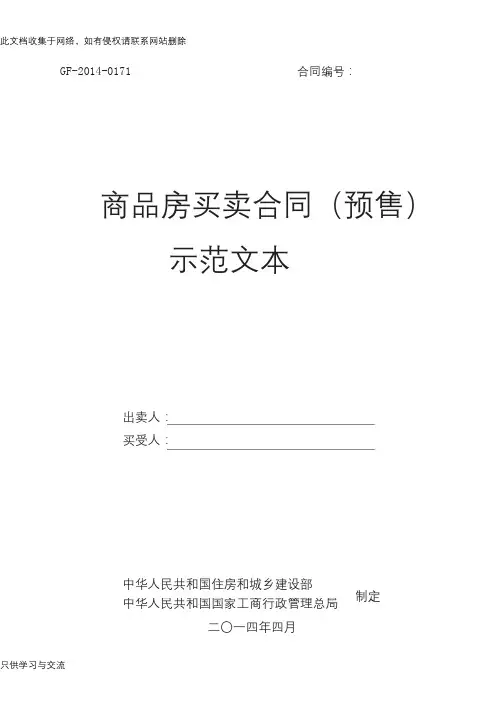 此文档收集于网络，如有侵权请联系网站删除

GF-2014-0171

合同编号：

商品房买卖合同（预售）

示范文本

出卖人：

买受人：

中华人民共和国住房和城乡建设部
中华人民共和国国家工商行政管理总局

制定

二〇一四年四月

只供学习与交流